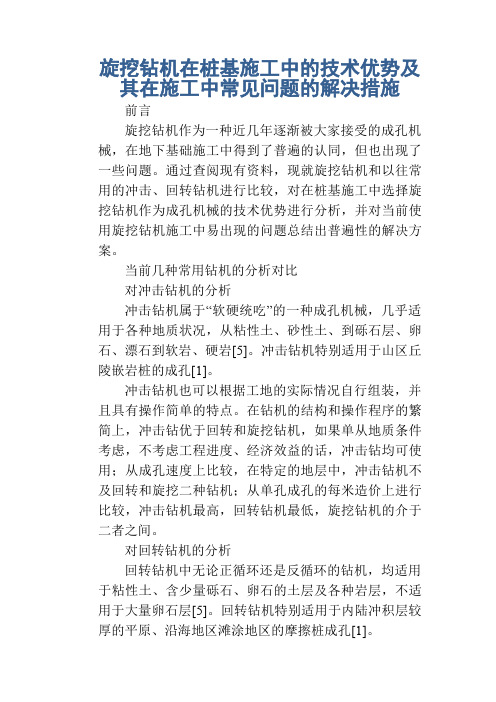 旋挖钻机在桩基施工中的技术优势及其在施工中常见问题的解决措施

前言

旋挖钻机作为一种近几年逐渐被大家接受的成孔机械，在地下基础施工中得到了普遍的认同，但也出现了一些问题。通过查阅现有资料，现就旋挖钻机和以往常用的冲击、回转钻机进行比较，对在桩基施工中选择旋挖钻机作为成孔机械的技术优势进行分析，并对当前使用旋挖钻机施工中易出现的问题总结出普遍性的解决方案。

当前几种常用钻机的分析对比

对冲击钻机的分析

冲击钻机属于“软硬统吃”的一种成孔机械，几乎适用于各种地质状况，从粘性土、砂性土、到砾石层、卵石、漂石到软岩、硬岩[5]。冲击钻机特别适用于山区丘陵嵌岩桩的成孔[1]。

冲击钻机也可以根据工地的实际情况自行组装，并且具有操作简单的特点。在钻机的结构和操作程序的繁简上，冲击钻优于回转和旋挖钻机，如果单从地质条件考虑，不考虑工程进度、经济效益的话，冲击钻均可使用；从成孔速度上比较，在特定的地层中，冲击钻机不及回转和旋挖二种钻机；从单孔成孔的每米造价上进行比较，冲击钻机最高，回转钻机最低，旋挖钻机的介于二者之间。

对回转钻机的分析

回转钻机中无论正循环还是反循环的钻机，均适用于粘性土、含少量砾石、卵石的土层及各种岩层，不适用于大量卵石层[5]。回转钻机特别适用于内陆冲积层较厚的平原、沿海地区滩涂地区的摩擦桩成孔[1]。